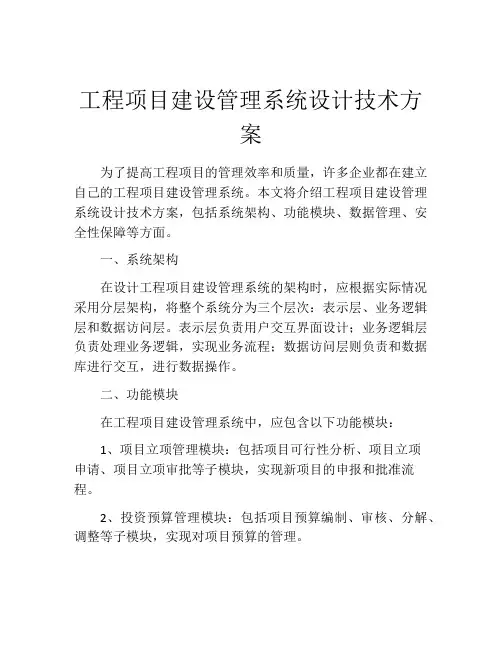 工程项目建设管理系统设计技术方案

为了提高工程项目的管理效率和质量，许多企业都在建立自己的工程项目建设管理系统。本文将介绍工程项目建设管理系统设计技术方案，包括系统架构、功能模块、数据管理、安全性保障等方面。

一、系统架构

在设计工程项目建设管理系统的架构时，应根据实际情况采用分层架构，将整个系统分为三个层次：表示层、业务逻辑层和数据访问层。表示层负责用户交互界面设计；业务逻辑层负责处理业务逻辑，实现业务流程；数据访问层则负责和数据库进行交互，进行数据操作。

二、功能模块

在工程项目建设管理系统中，应包含以下功能模块：

1、项目立项管理模块：包括项目可行性分析、项目立项申请、项目立项审批等子模块，实现新项目的申报和批准流程。

2、投资预算管理模块：包括项目预算编制、审核、分解、调整等子模块，实现对项目预算的管理。